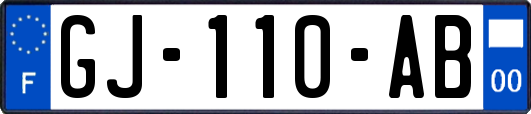 F
GJ-110-AB
00